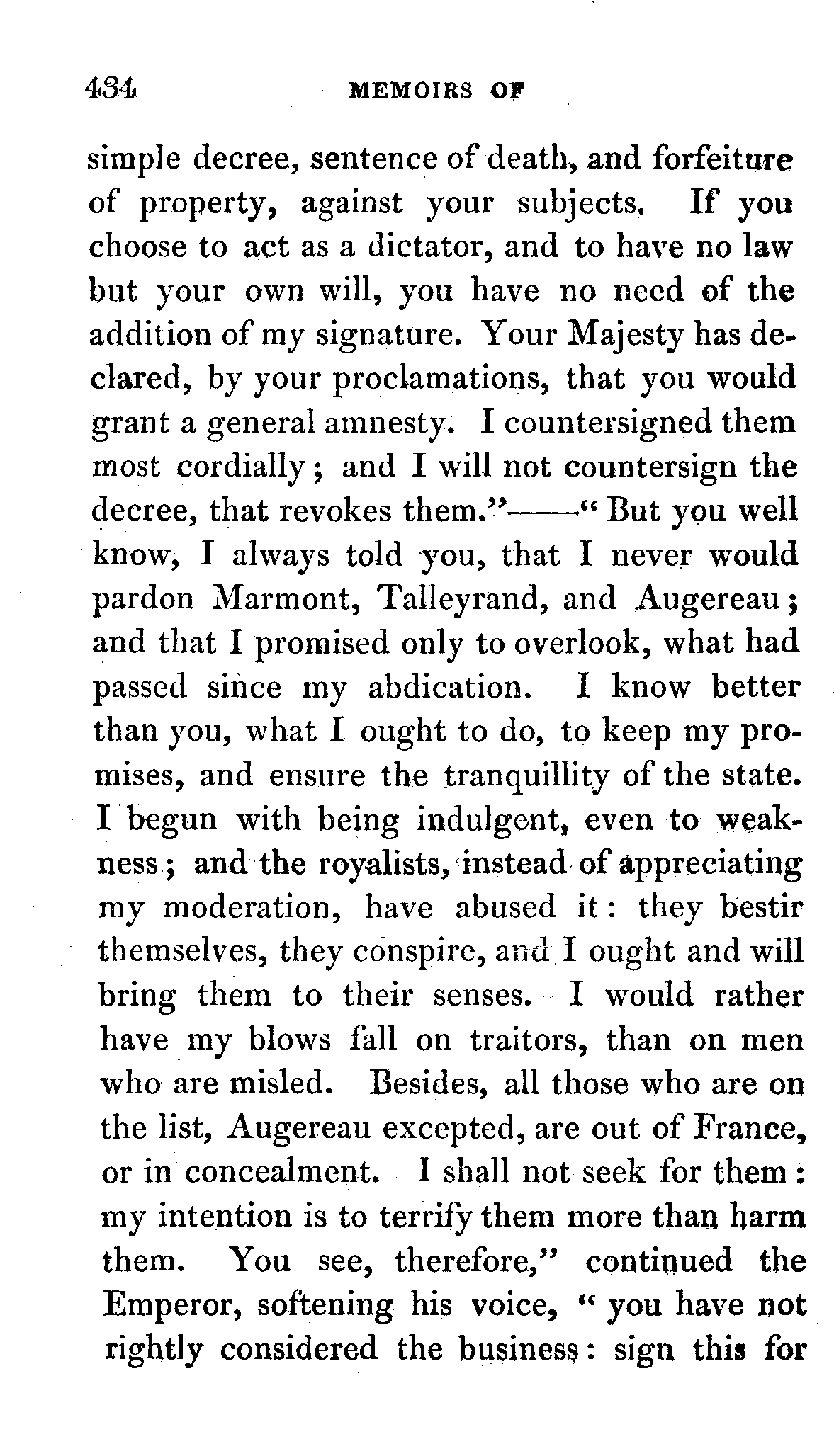 434 MEMOIRS OF

simple decree, sentence of death, and forfeiture of property, against your subjects. If you choose to act as a dictator, and to have no law but your own will, you have no need of the addition of my signature. Your Majesty has declared, by your proclamations, that you would grant a general amnesty. I countersigned them most cordially; and I will not countersign the decree, that revokes them."——"But you well know, I always told you, that I never would pardon Marmont, Talleyrand, and Augereau; and that I promised only to overlook, what had passed since my abdication. I know better than you, what I ought to do, to keep my promises, and ensure the tranquillity of the state. I begun with being indulgent, even to weakness; and the royalists, instead of appreciating my moderation, have abused it: they bestir themselves, they conspire, and I ought and will bring them to their senses. I would rather have my blows fall on traitors, than on men who are misled. Besides, all those who are on the list, Augereau excepted, are out of France, or in concealment. I shall not seek for them: my intention is to terrify them more than harm them. You see, therefore," continued the Emperor, softening his voice, "you have not rightly considered the business: sign this for